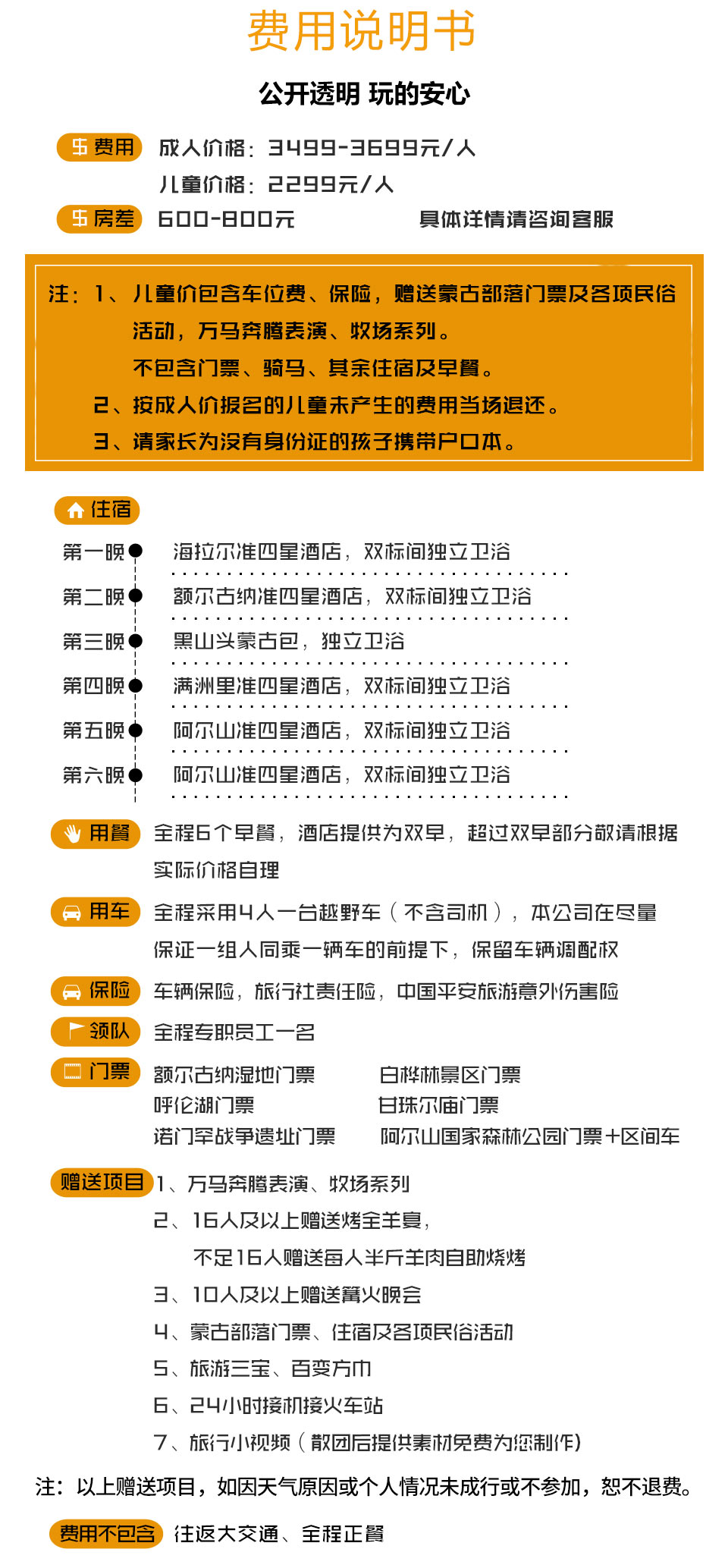 费用说明书

公开透明 玩的安心

费用 成人价格：3499-3699元/人
儿童价格：2299元/人

房差 600-800元 具体详情请咨询客服

注：1、儿童价包含车位费、保险，赠送蒙古部落门票及各项民俗活动，万马奔腾表演、牧场系列。
不包含门票、骑马、其余住宿及早餐。
2、按成人价报名的儿童未产生的费用当场退还。
3、请家长为没有身份证的孩子携带户口本。

住宿

第一晚 海拉尔准四星酒店，双标间独立卫浴
第二晚 额尔古纳准四星酒店，双标间独立卫浴
第三晚 黑山头蒙古包，独立卫浴
第四晚 满洲里准四星酒店，双标间独立卫浴
第五晚 阿尔山准四星酒店，双标间独立卫浴
第六晚 阿尔山准四星酒店，双标间独立卫浴

用餐 全程6个早餐，酒店提供为双早，超过双早部分敬请根据实际价格自理

用车 全程采用4人一台越野车（不含司机），本公司在尽量保证一组人同乘一辆车的前提下，保留车辆调配权

保险 车辆保险，旅行社责任险，中国平安旅游意外伤害险

领队 全程专职员工一名

门票 额尔古纳湿地门票 白桦林景区门票
呼伦湖门票 甘珠尔庙门票
诺门罕战争遗址门票 阿尔山国家森林公园门票+区间车

赠送项目 1、万马奔腾表演、牧场系列
2、16人及以上赠送烤全羊宴，
不足16人赠送每人半斤羊肉自助烧烤
3、10人及以上赠送篝火晚会
4、蒙古部落门票、住宿及各项民俗活动
5、旅游三宝、百变方巾
6、24小时接机接火车站
7、旅行小视频（散团后提供素材免费为您制作）

注：以上赠送项目，如因天气原因或个人情况未成行或不参加，恕不退费。

费用不包含 往返大交通、全程正餐